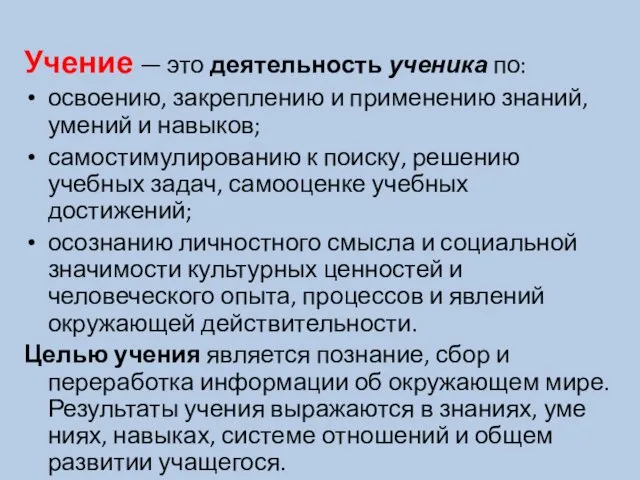 Учение — это деятельность ученика по:

• освоению, закреплению и применению знаний, умений и навыков;
• самостимулированию к поиску, решению учебных задач, самооценке учебных достижений;
• осознанию личностного смысла и социальной значимости культурных ценностей и человеческого опыта, процессов и явлений окружающей действительности.

Целью учения является познание, сбор и переработка информации об окружающем мире. Результаты учения выражаются в знаниях, уме ниях, навыках, системе отношений и общем развитии учащегося.